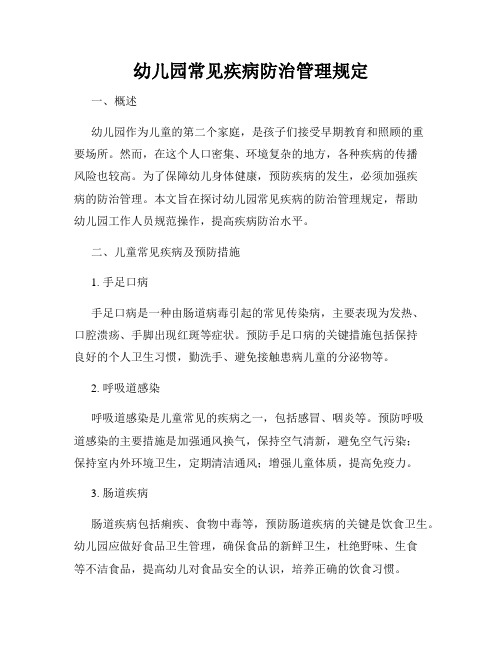 幼儿园常见疾病防治管理规定

一、概述

幼儿园作为儿童的第二个家庭，是孩子们接受早期教育和照顾的重要场所。然而，在这个人口密集、环境复杂的地方，各种疾病的传播风险也较高。为了保障幼儿身体健康，预防疾病的发生，必须加强疾病的防治管理。本文旨在探讨幼儿园常见疾病的防治管理规定，帮助幼儿园工作人员规范操作，提高疾病防治水平。

二、儿童常见疾病及预防措施

1. 手足口病

手足口病是一种由肠道病毒引起的常见传染病，主要表现为发热、口腔溃疡、手脚出现红斑等症状。预防手足口病的关键措施包括保持良好的个人卫生习惯，勤洗手、避免接触患病儿童的分泌物等。

2. 呼吸道感染

呼吸道感染是儿童常见的疾病之一，包括感冒、咽炎等。预防呼吸道感染的主要措施是加强通风换气，保持空气清新，避免空气污染；保持室内外环境卫生，定期清洁通风；增强儿童体质，提高免疫力。

3. 肠道疾病

肠道疾病包括痢疾、食物中毒等，预防肠道疾病的关键是饮食卫生。幼儿园应做好食品卫生管理，确保食品的新鲜卫生，杜绝野味、生食等不洁食品，提高幼儿对食品安全的认识，培养正确的饮食习惯。